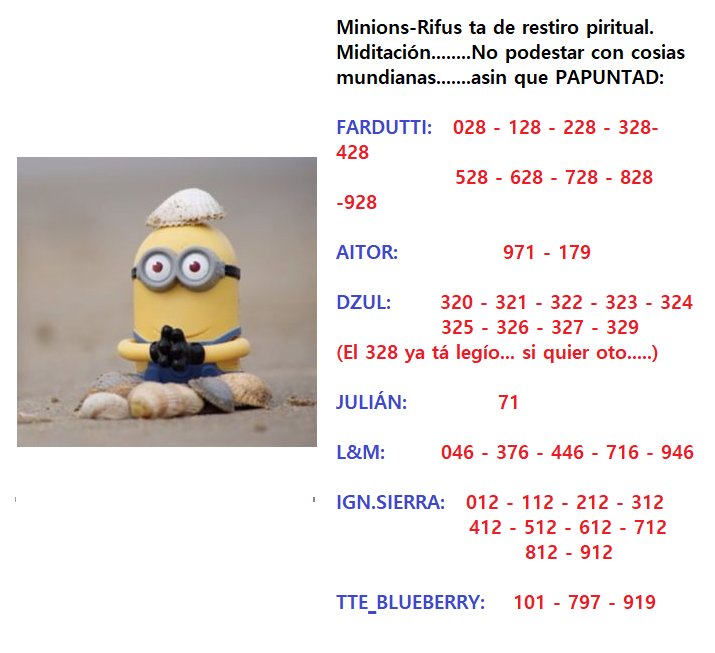 Minions-Rifus ta de restiro piritual. Miditación........No podestar con cosias mundianas.......asin que PAPUNTAD:

FARDUTTI: 028 - 128 - 228 - 328- 428
528 - 628 - 728 - 828 -928

AITOR: 971 - 179

DZUL: 320 - 321 - 322 - 323 - 324
325 - 326 - 327 - 329
(El 328 ya tá legío... si quier oto.....)

JULIÁN: 71

L&M: 046 - 376 - 446 - 716 - 946

IGN.SIERRA: 012 - 112 - 212 - 312
412 - 512 - 612 - 712
812 - 912

TTE_BLUEBERRY: 101 - 797 - 919